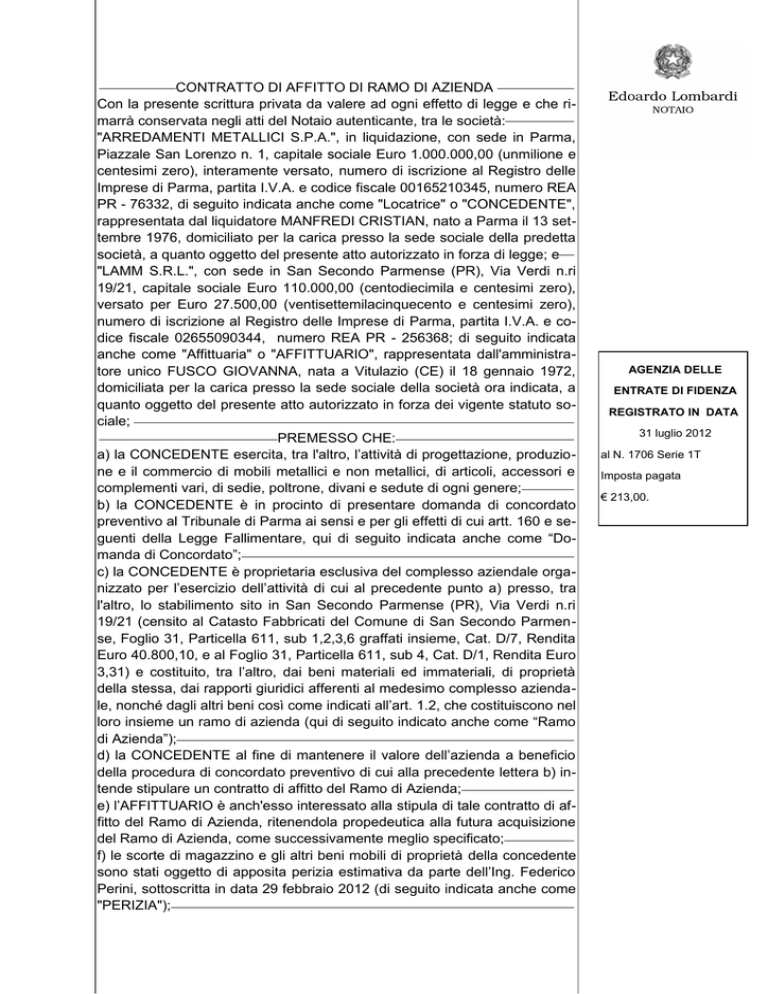 CONTRATTO DI AFFITTO DI RAMO DI AZIENDA

Con la presente scrittura privata da valere ad ogni effetto di legge e che rimarrà conservata negli atti del Notaio autenticante, tra le società:
"ARREDAMENTI METALLICI S.P.A.", in liquidazione, con sede in Parma, Piazzale San Lorenzo n. 1, capitale sociale Euro 1.000.000,00 (unmilione e centesimi zero), interamente versato, numero di iscrizione al Registro delle Imprese di Parma, partita I.V.A. e codice fiscale 00165210345, numero REA PR - 76332, di seguito indicata anche come "Locatrice" o "CONCEDENTE", rappresentata dal liquidatore MANFREDI CRISTIAN, nato a Parma il 13 settembre 1976, domiciliato per la carica presso la sede sociale della predetta società, a quanto oggetto del presente atto autorizzato in forza di legge; e
"LAMM S.R.L.", con sede in San Secondo Parmense (PR), Via Verdi n.ri 19/21, capitale sociale Euro 110.000,00 (centodiecimila e centesimi zero), versato per Euro 27.500,00 (ventisettemilacinquecento e centesimi zero), numero di iscrizione al Registro delle Imprese di Parma, partita I.V.A. e codice fiscale 02655090344, numero REA PR - 256368; di seguito indicata anche come "Affittuaria" o "AFFITTUARIO", rappresentata dall'amministratore unico FUSCO GIOVANNA, nata a Vitulazio (CE) il 18 gennaio 1972, domiciliata per la carica presso la sede sociale della società ora indicata, a quanto oggetto del presente atto autorizzato in forza dei vigente statuto sociale;

PREMESSO CHE:

a) la CONCEDENTE esercita, tra l'altro, l'attività di progettazione, produzione e il commercio di mobili metallici e non metallici, di articoli, accessori e complementi vari, di sedie, poltrone, divani e sedute di ogni genere;
b) la CONCEDENTE è in procinto di presentare domanda di concordato preventivo al Tribunale di Parma ai sensi e per gli effetti di cui artt. 160 e seguenti della Legge Fallimentare, qui di seguito indicata anche come "Domanda di Concordato";
c) la CONCEDENTE è proprietaria esclusiva del complesso aziendale organizzato per l'esercizio dell'attività di cui al precedente punto a) presso, tra l'altro, lo stabilimento sito in San Secondo Parmense (PR), Via Verdi n.ri 19/21 (censito al Catasto Fabbricati del Comune di San Secondo Parmense, Foglio 31, Particella 611, sub 1,2,3,6 graffati insieme, Cat. D/7, Rendita Euro 40.800,10, e al Foglio 31, Particella 611, sub 4, Cat. D/1, Rendita Euro 3,31) e costituito, tra l'altro, dai beni materiali ed immateriali, di proprietà della stessa, dai rapporti giuridici afferenti al medesimo complesso aziendale, nonché dagli altri beni così come indicati all'art. 1.2, che costituiscono nel loro insieme un ramo di azienda (qui di seguito indicato anche come "Ramo di Azienda");
d) la CONCEDENTE al fine di mantenere il valore dell'azienda a beneficio della procedura di concordato preventivo di cui alla precedente lettera b) intende stipulare un contratto di affitto del Ramo di Azienda;
e) l'AFFITTUARIO è anch'esso interessato alla stipula di tale contratto di affitto del Ramo di Azienda, ritenendola propedeutica alla futura acquisizione del Ramo di Azienda, come successivamente meglio specificato;
f) le scorte di magazzino e gli altri beni mobili di proprietà della concedente sono stati oggetto di apposita perizia estimativa da parte dell'Ing. Federico Perini, sottoscritta in data 29 febbraio 2012 (di seguito indicata anche come "PERIZIA");

Edoardo Lombardi
NOTAIO

AGENZIA DELLE
ENTRATE DI FIDENZA
REGISTRATO IN DATA
31 luglio 2012
al N. 1706 Serie 1T
Imposta pagata
€ 213,00.